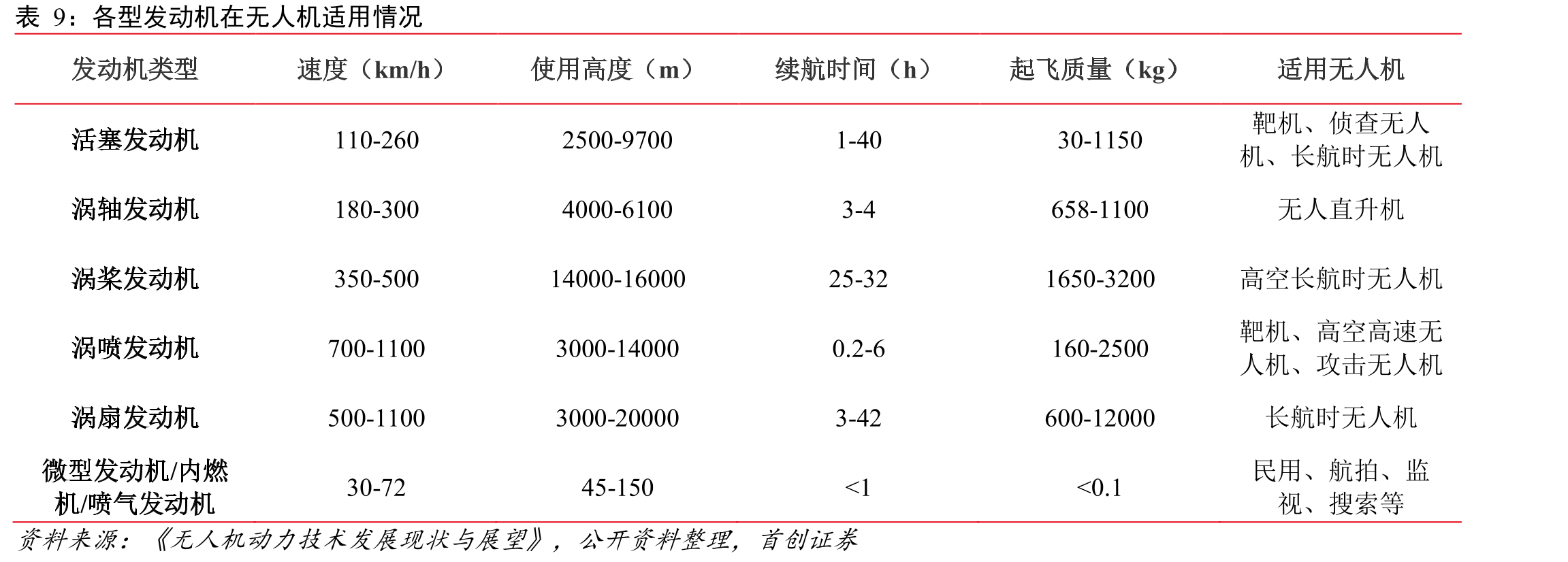 表 9：各型发动机在无人机适用情况

| 发动机类型 | 速度（km/h） | 使用高度（m） | 续航时间（h） | 起飞质量（kg） | 适用无人机 |
|---|---|---|---|---|---|
| 活塞发动机 | 110-260 | 2500-9700 | 1-40 | 30-1150 | 靶机、侦查无人机、长航时无人机 |
| 涡轴发动机 | 180-300 | 4000-6100 | 3-4 | 658-1100 | 无人直升机 |
| 涡桨发动机 | 350-500 | 14000-16000 | 25-32 | 1650-3200 | 高空长航时无人机 |
| 涡喷发动机 | 700-1100 | 3000-14000 | 0.2-6 | 160-2500 | 靶机、高空高速无人机、攻击无人机 |
| 涡扇发动机 | 500-1100 | 3000-20000 | 3-42 | 600-12000 | 长航时无人机 |
| 微型发动机/内燃机/喷气发动机 | 30-72 | 45-150 | <1 | <0.1 | 民用、航拍、监视、搜索等 |

资料来源：《无人机动力技术发展现状与展望》，公开资料整理，首创证券